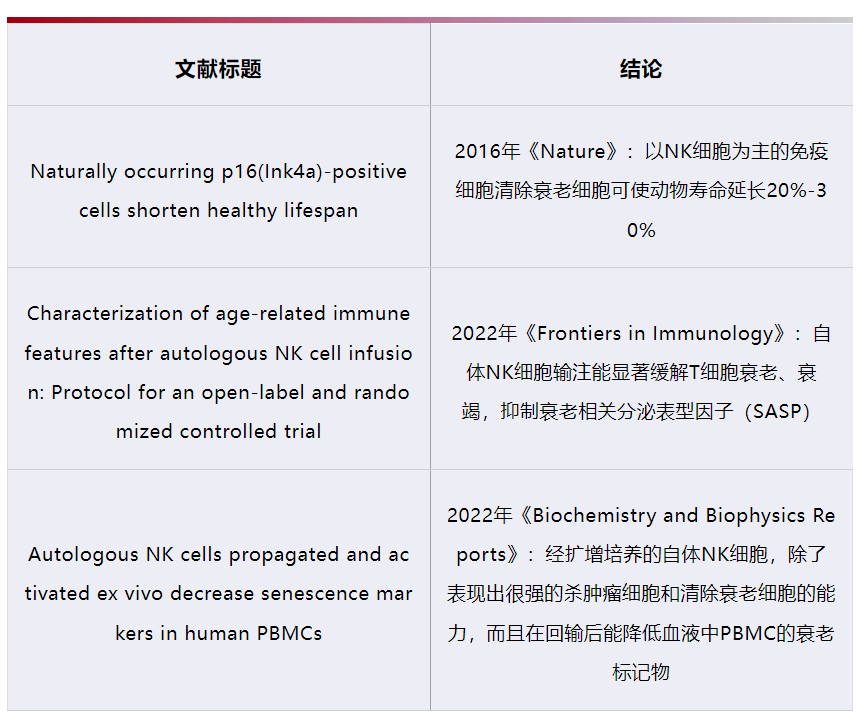 | 文献标题 | 结论 |
|---|---|
| Naturally occurring p16(Ink4a)-positive cells shorten healthy lifespan | 2016年《Nature》：以NK细胞为主的免疫细胞清除衰老细胞可使动物寿命延长20%-30% |
| Characterization of age-related immune features after autologous NK cell infusion: Protocol for an open-label and randomized controlled trial | 2022年《Frontiers in Immunology》：自体NK细胞输注能显著缓解T细胞衰老、衰竭，抑制衰老相关分泌表型因子（SASP） |
| Autologous NK cells propagated and activated ex vivo decrease senescence markers in human PBMCs | 2022年《Biochemistry and Biophysics Reports》：经扩增培养的自体NK细胞，除了表现出很强的杀肿瘤细胞和清除衰老细胞的能力，而且在回输后能降低血液中PBMC的衰老标记物 |